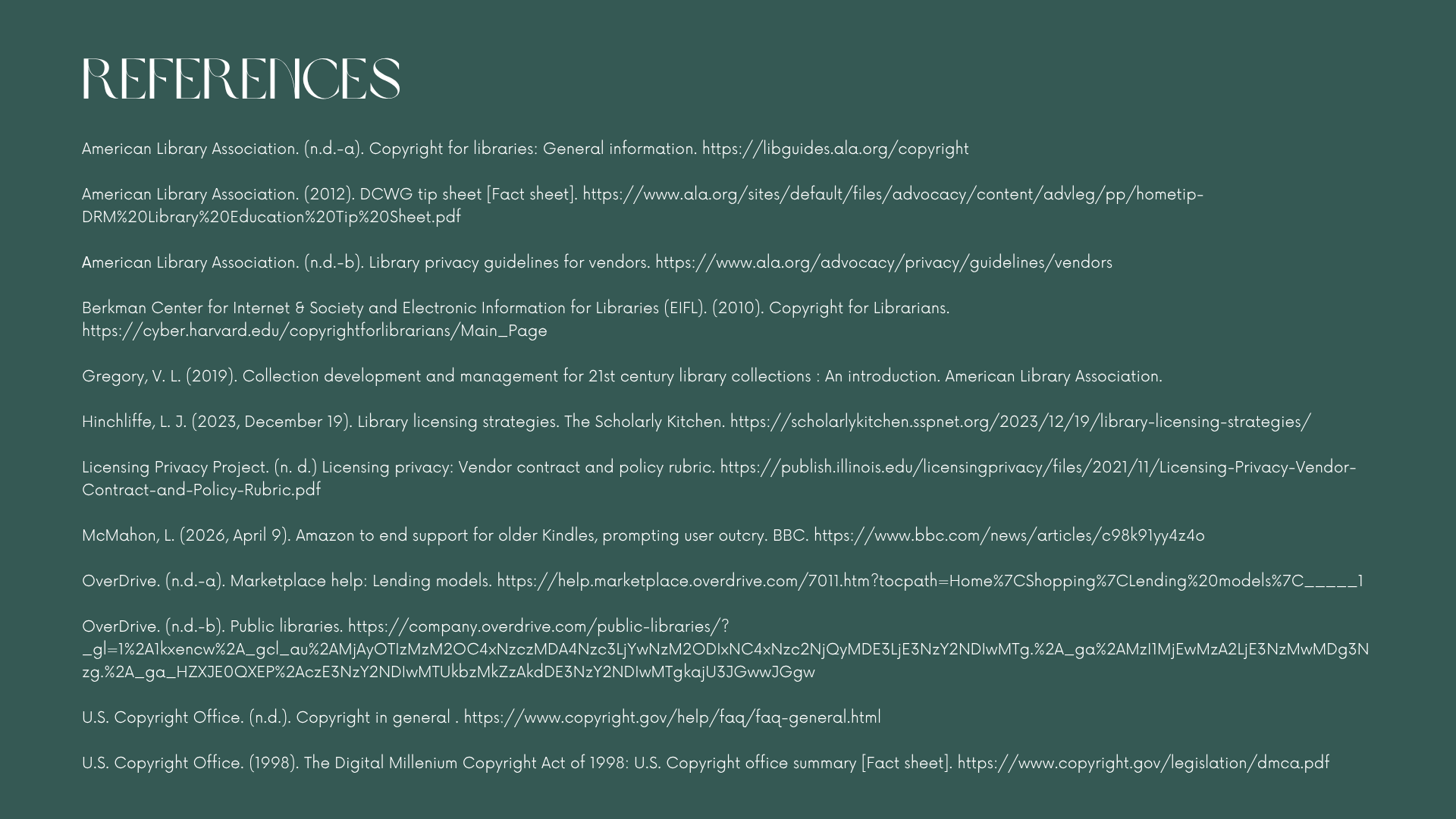 REFERENCES

American Library Association. (n.d.-a). Copyright for libraries: General information. https://libguides.ala.org/copyright

American Library Association. (2012). DCWG tip sheet [Fact sheet]. https://www.ala.org/sites/default/files/advocacy/content/advleg/pp/hometip-DRM%20Library%20Education%20Tip%20Sheet.pdf

American Library Association. (n.d.-b). Library privacy guidelines for vendors. https://www.ala.org/advocacy/privacy/guidelines/vendors

Berkman Center for Internet & Society and Electronic Information for Libraries (EIFL). (2010). Copyright for Librarians. https://cyber.harvard.edu/copyrightforlibrarians/Main_Page

Gregory, V. L. (2019). Collection development and management for 21st century library collections : An introduction. American Library Association.

Hinchliffe, L. J. (2023, December 19). Library licensing strategies. The Scholarly Kitchen. https://scholarlykitchen.sspnet.org/2023/12/19/library-licensing-strategies/

Licensing Privacy Project. (n. d.) Licensing privacy: Vendor contract and policy rubric. https://publish.illinois.edu/licensingprivacy/files/2021/11/Licensing-Privacy-Vendor-Contract-and-Policy-Rubric.pdf

McMahon, L. (2026, April 9). Amazon to end support for older Kindles, prompting user outcry. BBC. https://www.bbc.com/news/articles/c98k91yy4z4o

OverDrive. (n.d.-a). Marketplace help: Lending models. https://help.marketplace.overdrive.com/7011.htm?tocpath=Home%7CShopping%7CLending%20models%7C_____1

OverDrive. (n.d.-b). Public libraries. https://company.overdrive.com/public-libraries/?_gl=1%2A1kxencw%2A_gcl_au%2AMjAyOTIzMzM2OC4xNzczMDA4Nzc3LjYwNzM2ODIxNC4xNzc2NjQyMDE3LjE3NzY2NDIwMTg.%2A_ga%2AMzI1MjEwMzA2LjE3NzMwMDg3Nzg.%2A_ga_HZXJE0QXEP%2AczE3NzY2NDIwMTUkbzMkZzAkdDE3NzY2NDIwMTgkajU3JGwwJGgw

U.S. Copyright Office. (n.d.). Copyright in general . https://www.copyright.gov/help/faq/faq-general.html

U.S. Copyright Office. (1998). The Digital Millenium Copyright Act of 1998: U.S. Copyright office summary [Fact sheet]. https://www.copyright.gov/legislation/dmca.pdf